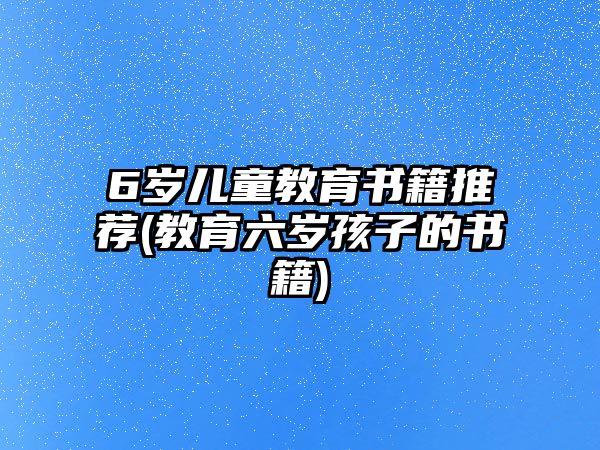 6岁儿童教育书籍推荐(教育六岁孩子的书籍)